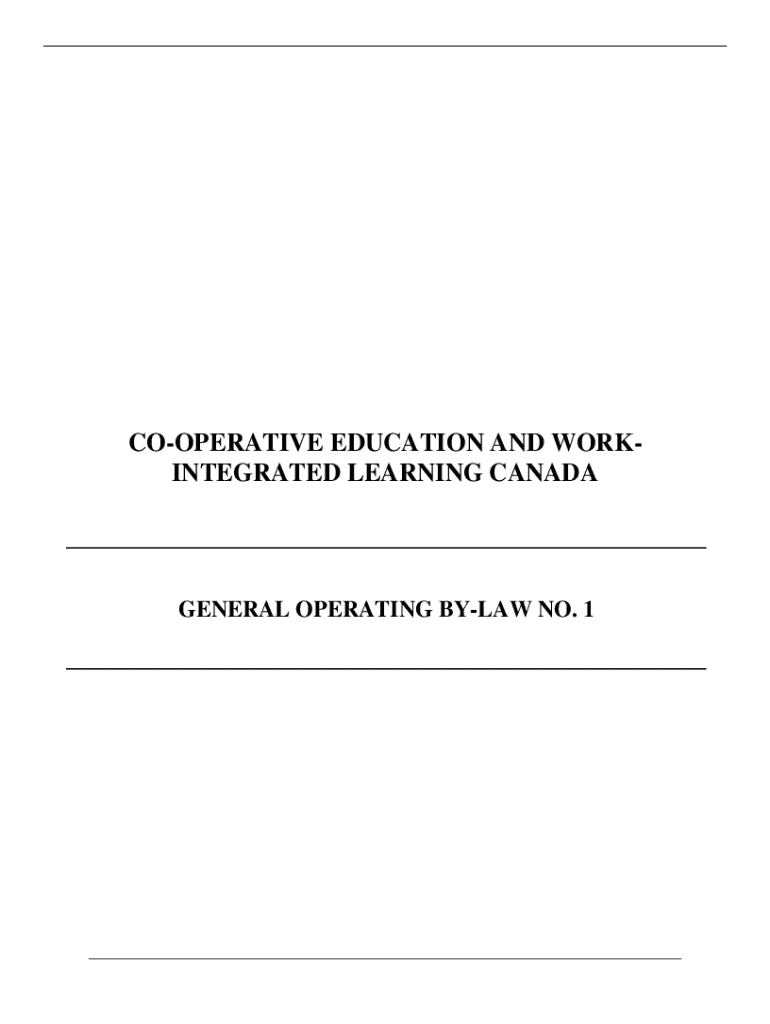 CO-OPERATIVE EDUCATION AND WORK-INTEGRATED LEARNING CANADA

GENERAL OPERATING BY-LAW NO. 1